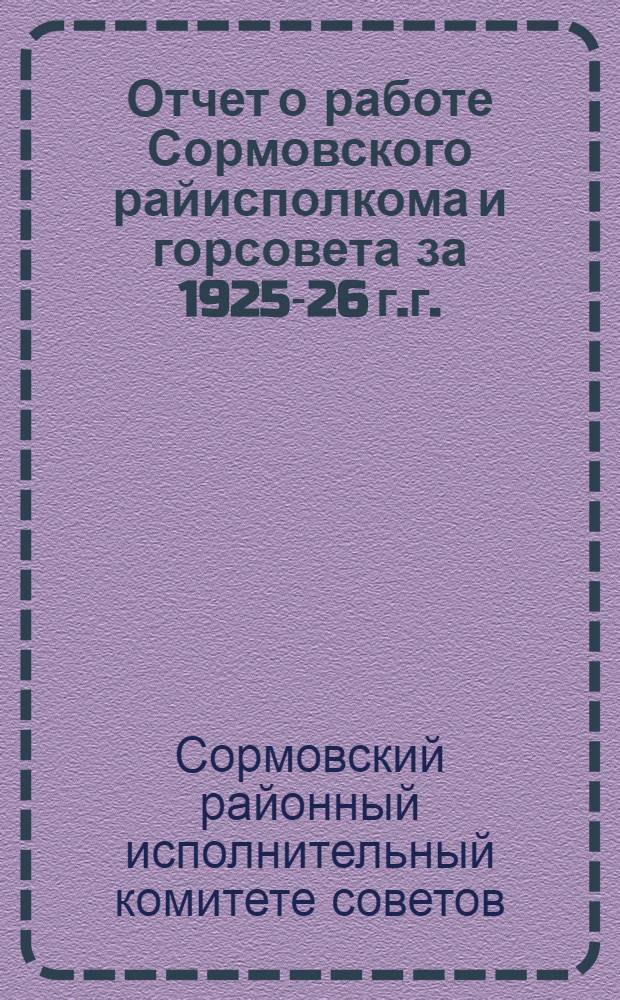 Отчет о работе Сормовского райисполкома и горсовета за 1925-26 г.г.

Сормовский районный исполнительный комитете советов